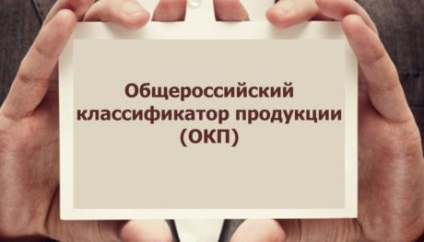 Общероссийский классификатор продукции (ОКП)